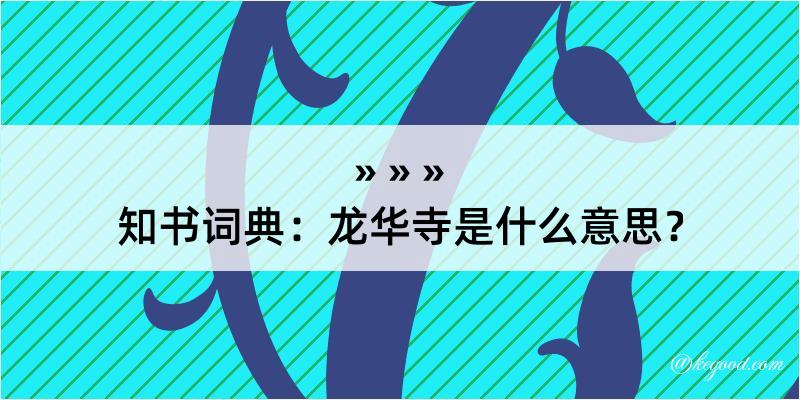 » » »

知书词典：龙华寺是什么意思？

@kegood.com